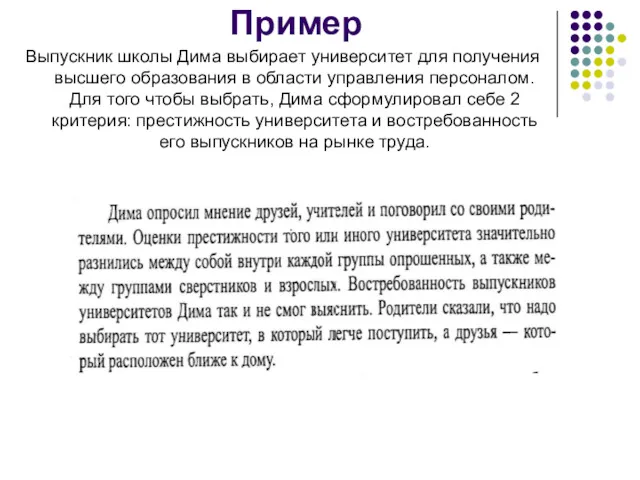 Пример

Выпускник школы Дима выбирает университет для получения высшего образования в области управления персоналом. Для того чтобы выбрать, Дима сформулировал себе 2 критерия: престижность университета и востребованность его выпускников на рынке труда.

Дима опросил мнение друзей, учителей и поговорил со своими родителями. Оценки престижности того или иного университета значительно разнились между собой внутри каждой группы опрошенных, а также между группами сверстников и взрослых. Востребованность выпускников университетов Дима так и не смог выяснить. Родители сказали, что надо выбирать тот университет, в который легче поступить, а друзья — который расположен ближе к дому.